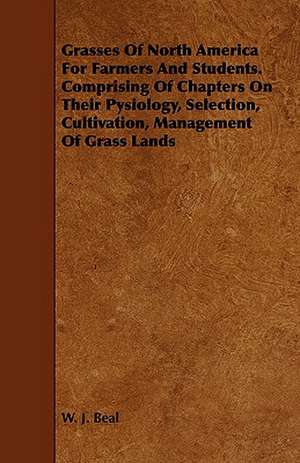 Grasses Of North America For Farmers And Students. Comprising Of Chapters On Their Pysiology, Selection, Cultivation, Management Of Grass Lands

W. J. Beal